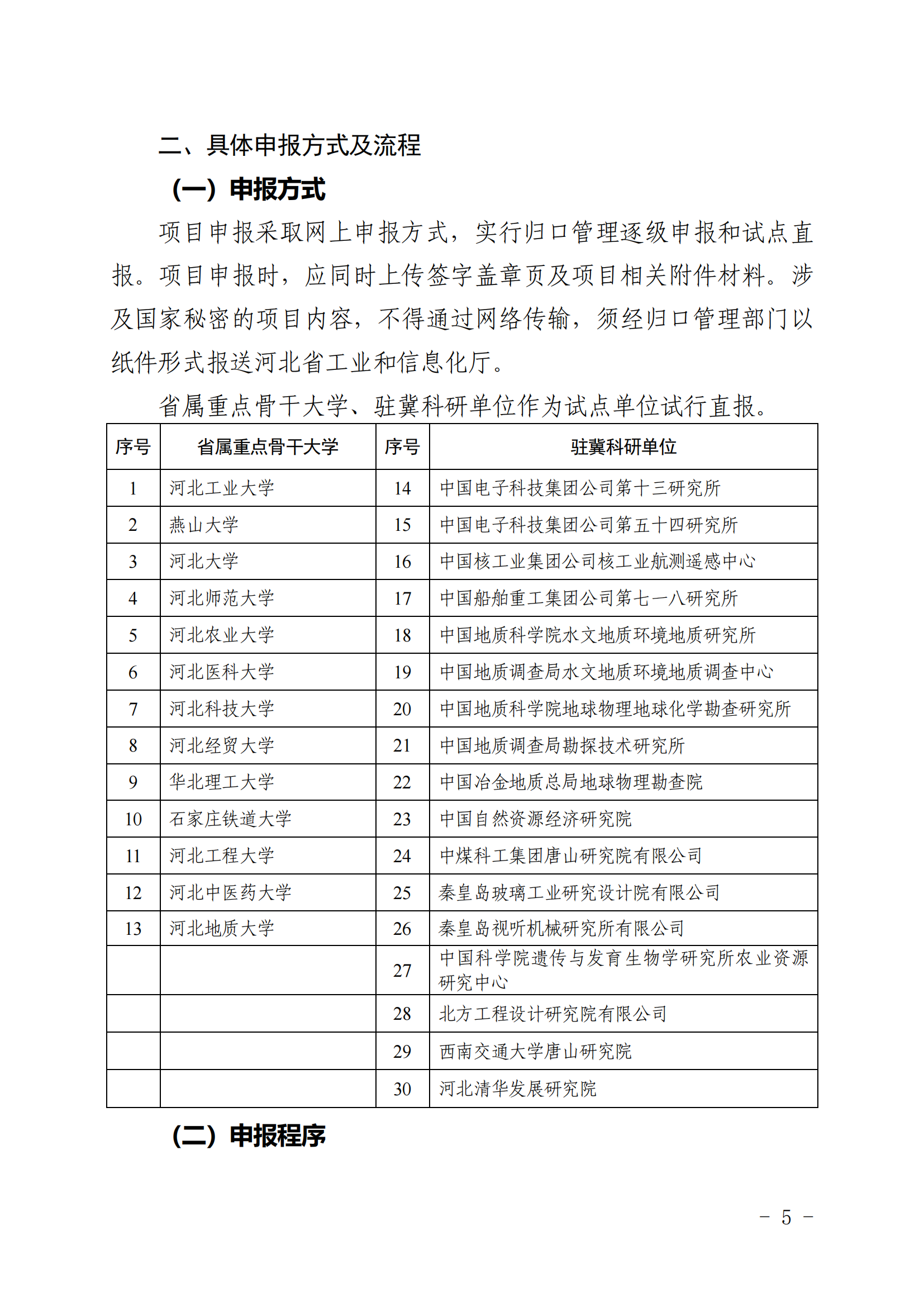 二、具体申报方式及流程

（一）申报方式

项目申报采取网上申报方式，实行归口管理逐级申报和试点直报。项目申报时，应同时上传签字盖章页及项目相关附件材料。涉及国家秘密的项目内容，不得通过网络传输，须经归口管理部门以纸件形式报送河北省工业和信息化厅。

省属重点骨干大学、驻冀科研单位作为试点单位试行直报。

| 序号 | 省属重点骨干大学 | 序号 | 驻冀科研单位 |
|---|---|---|---|
| 1 | 河北工业大学 | 14 | 中国电子科技集团公司第十三研究所 |
| 2 | 燕山大学 | 15 | 中国电子科技集团公司第五十四研究所 |
| 3 | 河北大学 | 16 | 中国核工业集团公司核工业航测遥感中心 |
| 4 | 河北师范大学 | 17 | 中国船舶重工集团公司第七一八研究所 |
| 5 | 河北农业大学 | 18 | 中国地质科学院水文地质环境地质研究所 |
| 6 | 河北医科大学 | 19 | 中国地质调查局水文地质环境地质调查中心 |
| 7 | 河北科技大学 | 20 | 中国地质科学院地球物理地球化学勘查研究所 |
| 8 | 河北经贸大学 | 21 | 中国地质调查局勘探技术研究所 |
| 9 | 华北理工大学 | 22 | 中国冶金地质总局地球物理勘查院 |
| 10 | 石家庄铁道大学 | 23 | 中国自然资源经济研究院 |
| 11 | 河北工程大学 | 24 | 中煤科工集团唐山研究院有限公司 |
| 12 | 河北中医药大学 | 25 | 秦皇岛玻璃工业研究设计院有限公司 |
| 13 | 河北地质大学 | 26 | 秦皇岛视听机械研究所有限公司 |
|  |  | 27 | 中国科学院遗传与发育生物学研究所农业资源研究中心 |
|  |  | 28 | 北方工程设计研究院有限公司 |
|  |  | 29 | 西南交通大学唐山研究院 |
|  |  | 30 | 河北清华发展研究院 |

（二）申报程序

－ 5 －